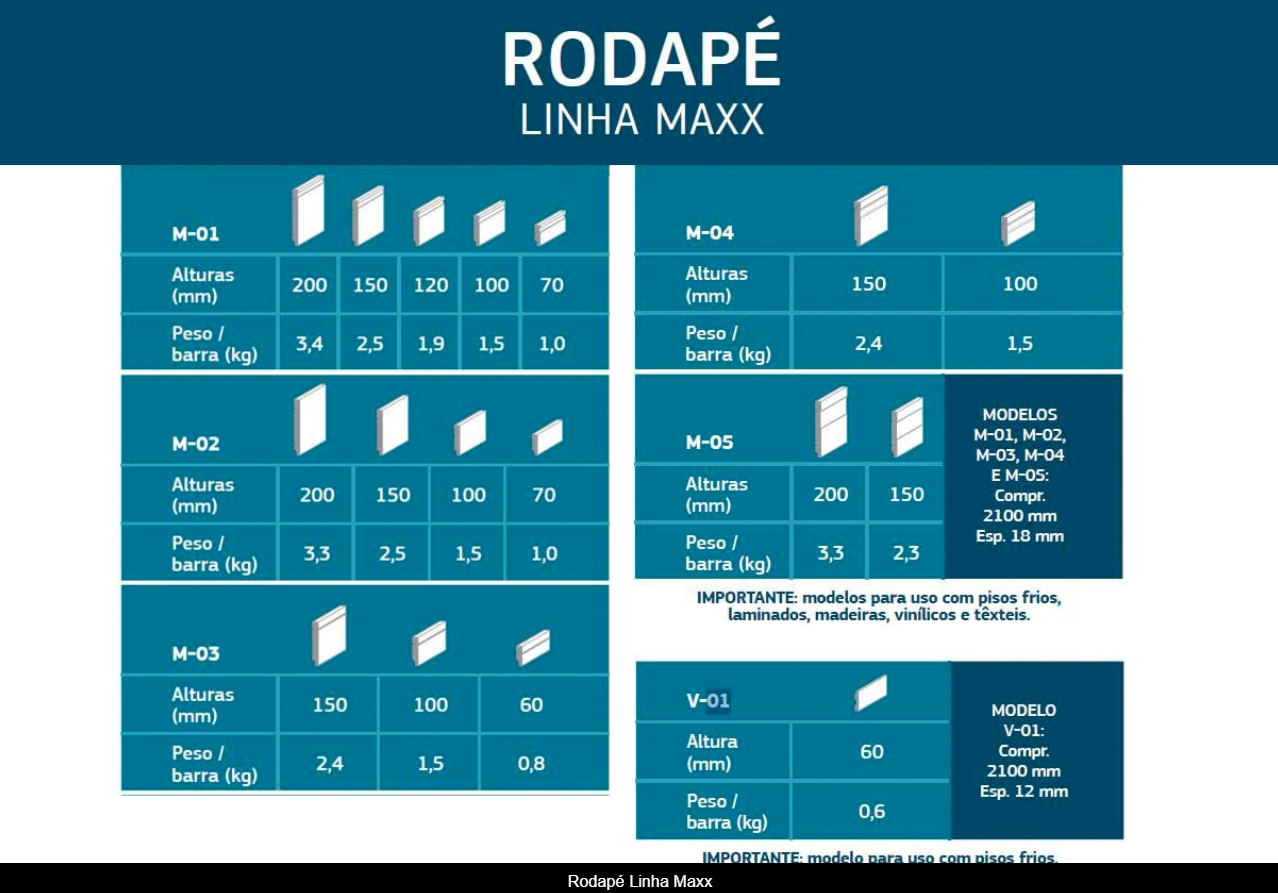 RODAPÉ
LINHA MAXX

| M-01 | | | | | |
|---|---|---|---|---|---|
| Alturas (mm) | 200 | 150 | 120 | 100 | 70 |
| Peso / barra (kg) | 3,4 | 2,5 | 1,9 | 1,5 | 1,0 |

| M-02 | | | | |
|---|---|---|---|---|
| Alturas (mm) | 200 | 150 | 100 | 70 |
| Peso / barra (kg) | 3,3 | 2,5 | 1,5 | 1,0 |

| M-03 | | | |
|---|---|---|---|
| Alturas (mm) | 150 | 100 | 60 |
| Peso / barra (kg) | 2,4 | 1,5 | 0,8 |

| M-04 | | |
|---|---|---|
| Alturas (mm) | 150 | 100 |
| Peso / barra (kg) | 2,4 | 1,5 |

| M-05 | | |
|---|---|---|
| Alturas (mm) | 200 | 150 |
| Peso / barra (kg) | 3,3 | 2,3 |

MODELOS M-01, M-02, M-03, M-04 E M-05: Compr. 2100 mm Esp. 18 mm

IMPORTANTE: modelos para uso com pisos frios, laminados, madeiras, vinílicos e têxteis.

| V-01 | |
|---|---|
| Altura (mm) | 60 |
| Peso / barra (kg) | 0,6 |

MODELO V-01: Compr. 2100 mm Esp. 12 mm

IMPORTANTE: modelo para uso com pisos frios.

Rodapé Linha Maxx